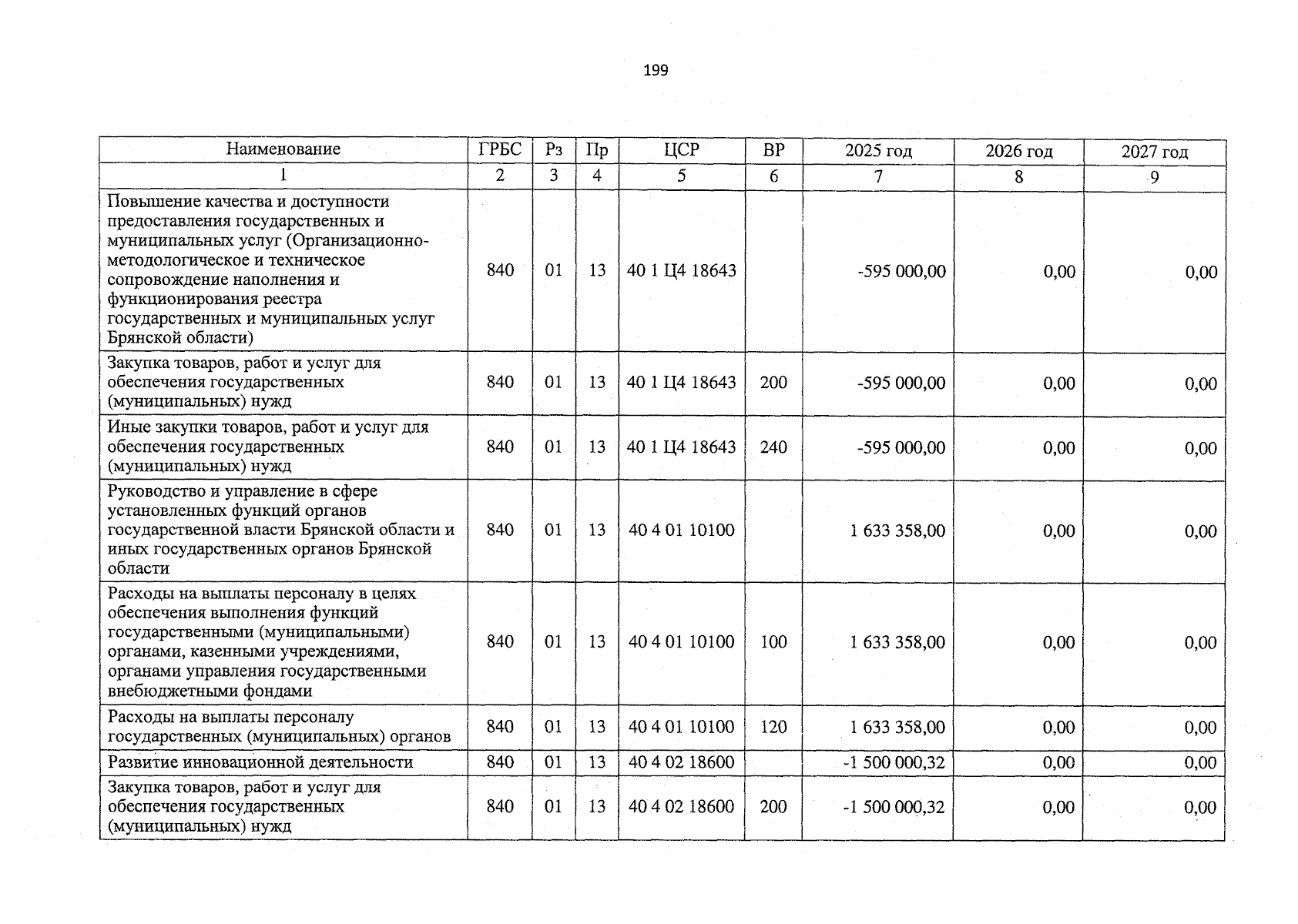 199

| Наименование | ГРБС | Рз | Пр | ЦСР | ВР | 2025 год | 2026 год | 2027 год |
|---|---|---|---|---|---|---|---|---|
| 1 | 2 | 3 | 4 | 5 | 6 | 7 | 8 | 9 |
| Повышение качества и доступности предоставления государственных и муниципальных услуг (Организационно-методологическое и техническое сопровождение наполнения и функционирования реестра государственных и муниципальных услуг Брянской области) | 840 | 01 | 13 | 40 1 Ц4 18643 |  | -595 000,00 | 0,00 | 0,00 |
| Закупка товаров, работ и услуг для обеспечения государственных (муниципальных) нужд | 840 | 01 | 13 | 40 1 Ц4 18643 | 200 | -595 000,00 | 0,00 | 0,00 |
| Иные закупки товаров, работ и услуг для обеспечения государственных (муниципальных) нужд | 840 | 01 | 13 | 40 1 Ц4 18643 | 240 | -595 000,00 | 0,00 | 0,00 |
| Руководство и управление в сфере установленных функций органов государственной власти Брянской области и иных государственных органов Брянской области | 840 | 01 | 13 | 40 4 01 10100 |  | 1 633 358,00 | 0,00 | 0,00 |
| Расходы на выплаты персоналу в целях обеспечения выполнения функций государственными (муниципальными) органами, казенными учреждениями, органами управления государственными внебюджетными фондами | 840 | 01 | 13 | 40 4 01 10100 | 100 | 1 633 358,00 | 0,00 | 0,00 |
| Расходы на выплаты персоналу государственных (муниципальных) органов | 840 | 01 | 13 | 40 4 01 10100 | 120 | 1 633 358,00 | 0,00 | 0,00 |
| Развитие инновационной деятельности | 840 | 01 | 13 | 40 4 02 18600 |  | -1 500 000,32 | 0,00 | 0,00 |
| Закупка товаров, работ и услуг для обеспечения государственных (муниципальных) нужд | 840 | 01 | 13 | 40 4 02 18600 | 200 | -1 500 000,32 | 0,00 | 0,00 |